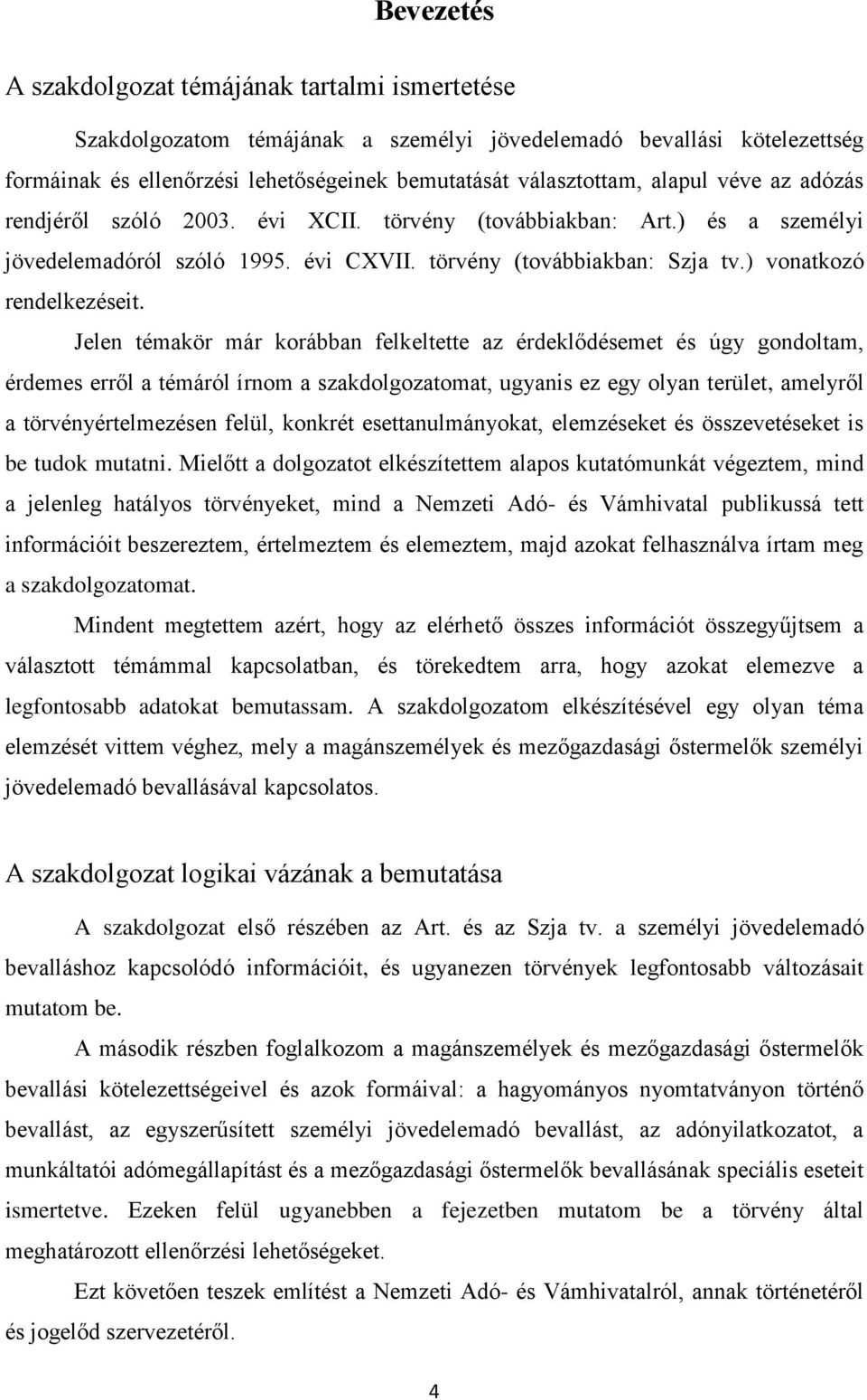 Bevezetés

A szakdolgozat témájának tartalmi ismertetése

Szakdolgozatom témájának a személyi jövedelemadó bevallási kötelezettség formáinak és ellenőrzési lehetőségeinek bemutatását választottam, alapul véve az adózás rendjéről szóló 2003. évi XCII. törvény (továbbiakban: Art.) és a személyi jövedelemadóról szóló 1995. évi CXVII. törvény (továbbiakban: Szja tv.) vonatkozó rendelkezéseit.

Jelen témakör már korábban felkeltette az érdeklődésemet és úgy gondoltam, érdemes erről a témáról írnom a szakdolgozatomat, ugyanis ez egy olyan terület, amelyről a törvényértelmezésen felül, konkrét esettanulmányokat, elemzéseket és összevetéseket is be tudok mutatni. Mielőtt a dolgozatot elkészítettem alapos kutatómunkát végeztem, mind a jelenleg hatályos törvényeket, mind a Nemzeti Adó- és Vámhivatal publikussá tett információit beszereztem, értelmeztem és elemeztem, majd azokat felhasználva írtam meg a szakdolgozatomat.

Mindent megtettem azért, hogy az elérhető összes információt összegyűjtsem a választott témámmal kapcsolatban, és törekedtem arra, hogy azokat elemezve a legfontosabb adatokat bemutassam. A szakdolgozatom elkészítésével egy olyan téma elemzését vittem véghez, mely a magánszemélyek és mezőgazdasági őstermelők személyi jövedelemadó bevallásával kapcsolatos.

A szakdolgozat logikai vázának a bemutatása

A szakdolgozat első részében az Art. és az Szja tv. a személyi jövedelemadó bevalláshoz kapcsolódó információit, és ugyanezen törvények legfontosabb változásait mutatom be.

A második részben foglalkozom a magánszemélyek és mezőgazdasági őstermelők bevallási kötelezettségeivel és azok formáival: a hagyományos nyomtatványon történő bevallást, az egyszerűsített személyi jövedelemadó bevallást, az adónyilatkozatot, a munkáltatói adómegállapítást és a mezőgazdasági őstermelők bevallásának speciális eseteit ismertetve. Ezeken felül ugyanebben a fejezetben mutatom be a törvény által meghatározott ellenőrzési lehetőségeket.

Ezt követően teszek említést a Nemzeti Adó- és Vámhivatalról, annak történetéről és jogelőd szervezetéről.

4